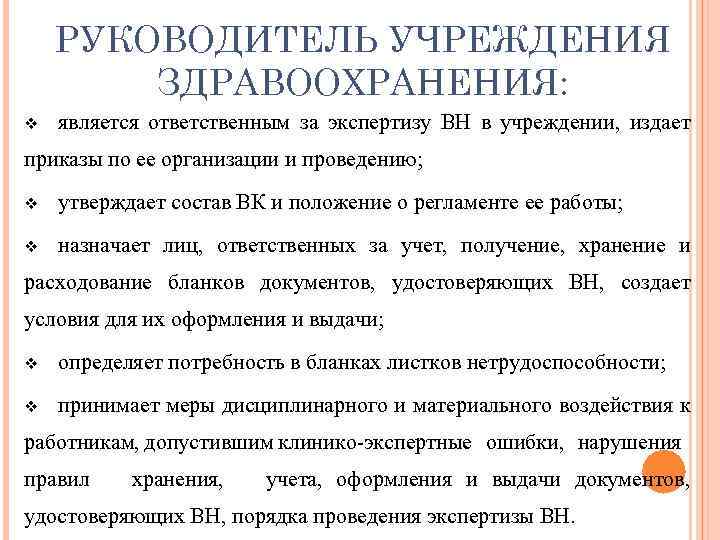 РУКОВОДИТЕЛЬ УЧРЕЖДЕНИЯ ЗДРАВООХРАНЕНИЯ:

❖ является ответственным за экспертизу ВН в учреждении, издает приказы по ее организации и проведению;

❖ утверждает состав ВК и положение о регламенте ее работы;

❖ назначает лиц, ответственных за учет, получение, хранение и расходование бланков документов, удостоверяющих ВН, создает условия для их оформления и выдачи;

❖ определяет потребность в бланках листков нетрудоспособности;

❖ принимает меры дисциплинарного и материального воздействия к работникам, допустившим клинико-экспертные ошибки, нарушения правил хранения, учета, оформления и выдачи документов, удостоверяющих ВН, порядка проведения экспертизы ВН.